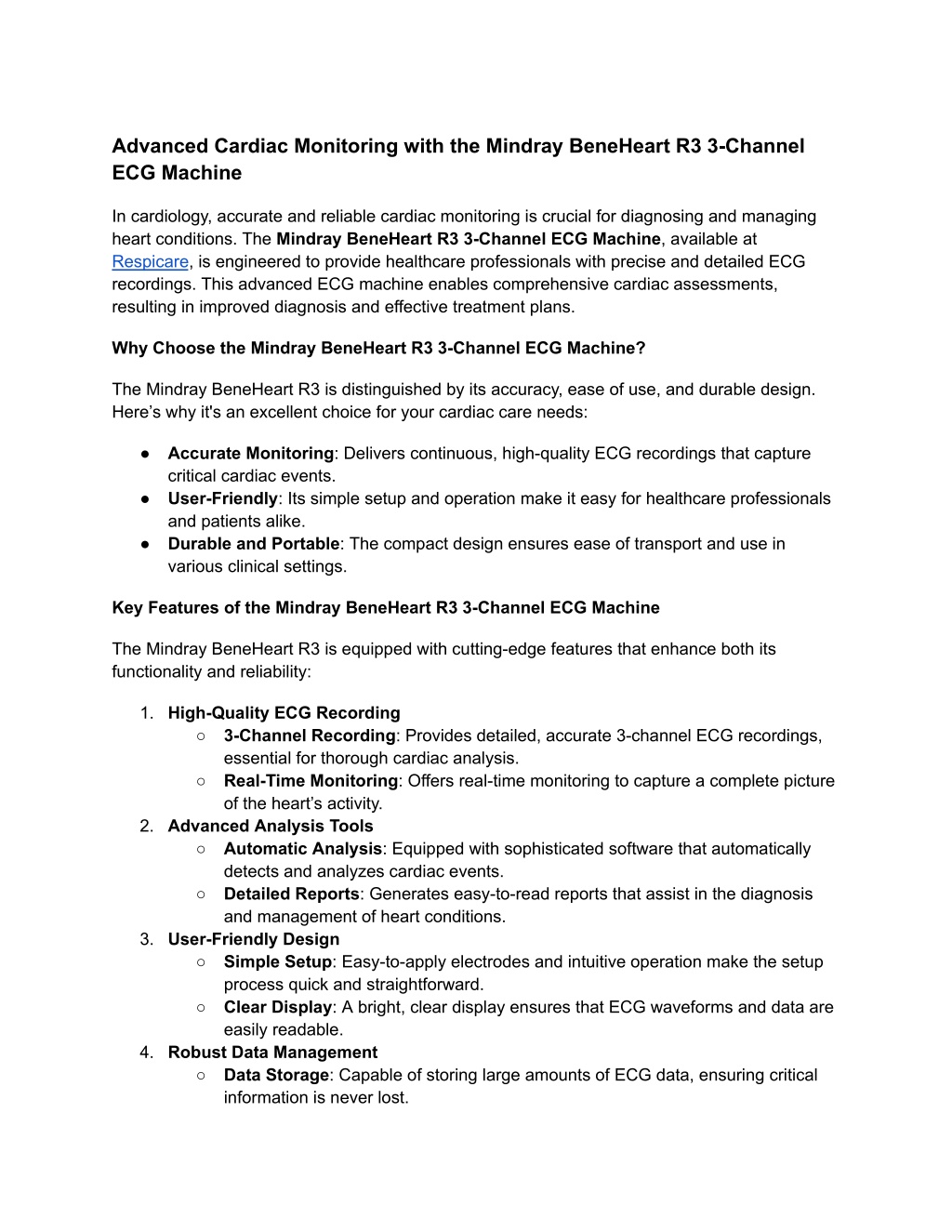 Advanced Cardiac Monitoring with the Mindray BeneHeart R3 3-Channel ECG Machine

In cardiology, accurate and reliable cardiac monitoring is crucial for diagnosing and managing heart conditions. The Mindray BeneHeart R3 3-Channel ECG Machine, available at Respicare, is engineered to provide healthcare professionals with precise and detailed ECG recordings. This advanced ECG machine enables comprehensive cardiac assessments, resulting in improved diagnosis and effective treatment plans.

Why Choose the Mindray BeneHeart R3 3-Channel ECG Machine?

The Mindray BeneHeart R3 is distinguished by its accuracy, ease of use, and durable design. Here's why it's an excellent choice for your cardiac care needs:

● Accurate Monitoring: Delivers continuous, high-quality ECG recordings that capture critical cardiac events.
● User-Friendly: Its simple setup and operation make it easy for healthcare professionals and patients alike.
● Durable and Portable: The compact design ensures ease of transport and use in various clinical settings.

Key Features of the Mindray BeneHeart R3 3-Channel ECG Machine

The Mindray BeneHeart R3 is equipped with cutting-edge features that enhance both its functionality and reliability:

1. High-Quality ECG Recording
○ 3-Channel Recording: Provides detailed, accurate 3-channel ECG recordings, essential for thorough cardiac analysis.
○ Real-Time Monitoring: Offers real-time monitoring to capture a complete picture of the heart's activity.
2. Advanced Analysis Tools
○ Automatic Analysis: Equipped with sophisticated software that automatically detects and analyzes cardiac events.
○ Detailed Reports: Generates easy-to-read reports that assist in the diagnosis and management of heart conditions.
3. User-Friendly Design
○ Simple Setup: Easy-to-apply electrodes and intuitive operation make the setup process quick and straightforward.
○ Clear Display: A bright, clear display ensures that ECG waveforms and data are easily readable.
4. Robust Data Management
○ Data Storage: Capable of storing large amounts of ECG data, ensuring critical information is never lost.